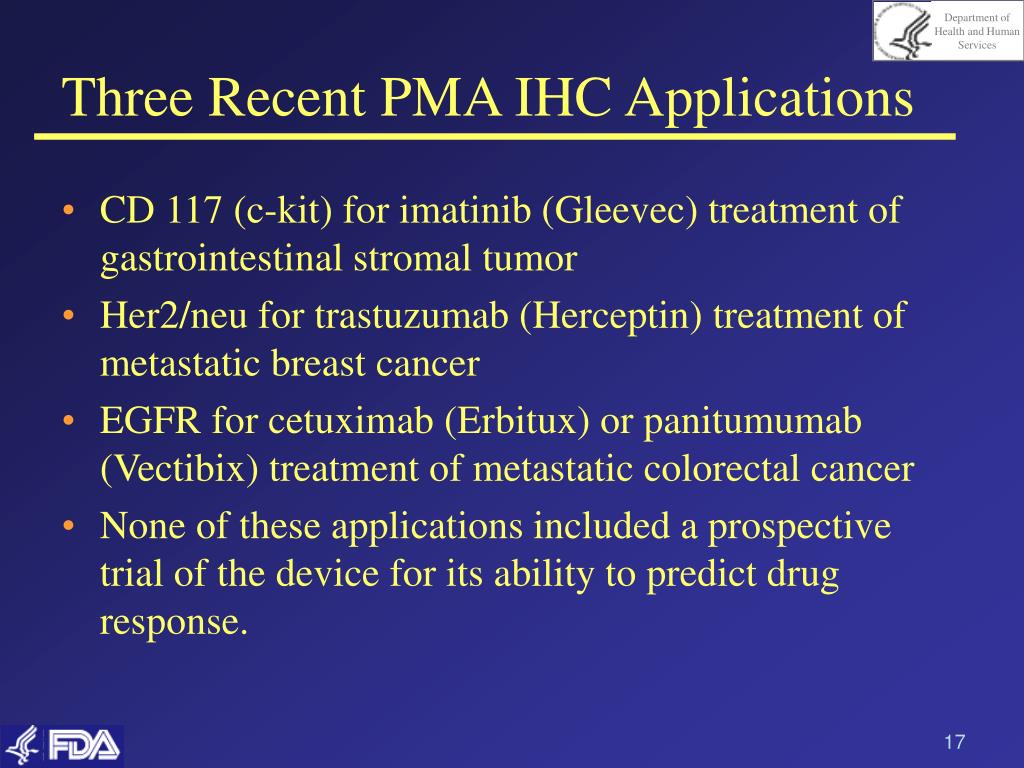 Department of Health and Human Services

Three Recent PMA IHC Applications

• CD 117 (c-kit) for imatinib (Gleevec) treatment of gastrointestinal stromal tumor
• Her2/neu for trastuzumab (Herceptin) treatment of metastatic breast cancer
• EGFR for cetuximab (Erbitux) or panitumumab (Vectibix) treatment of metastatic colorectal cancer
• None of these applications included a prospective trial of the device for its ability to predict drug response.

FDA

17